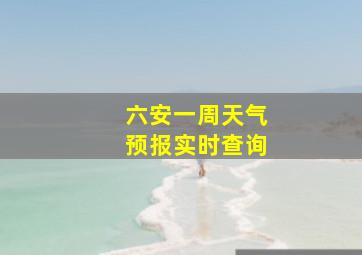 六安一周天气
预报实时查询